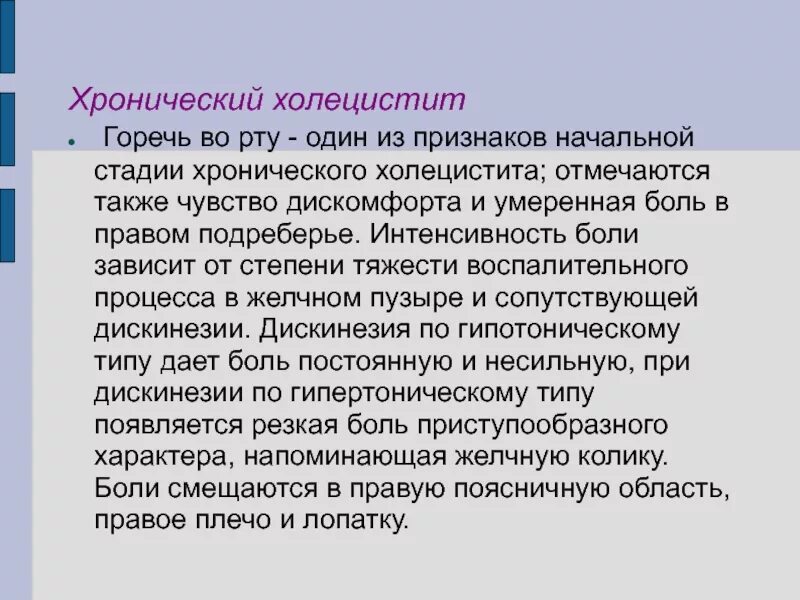 Хронический холецистит

Горечь во рту - один из признаков начальной стадии хронического холецистита; отмечаются также чувство дискомфорта и умеренная боль в правом подреберье. Интенсивность боли зависит от степени тяжести воспалительного процесса в желчном пузыре и сопутствующей дискинезии. Дискинезия по гипотоническому типу дает боль постоянную и несильную, при дискинезии по гипертоническому типу появляется резкая боль приступообразного характера, напоминающая желчную колику. Боли смещаются в правую поясничную область, правое плечо и лопатку.